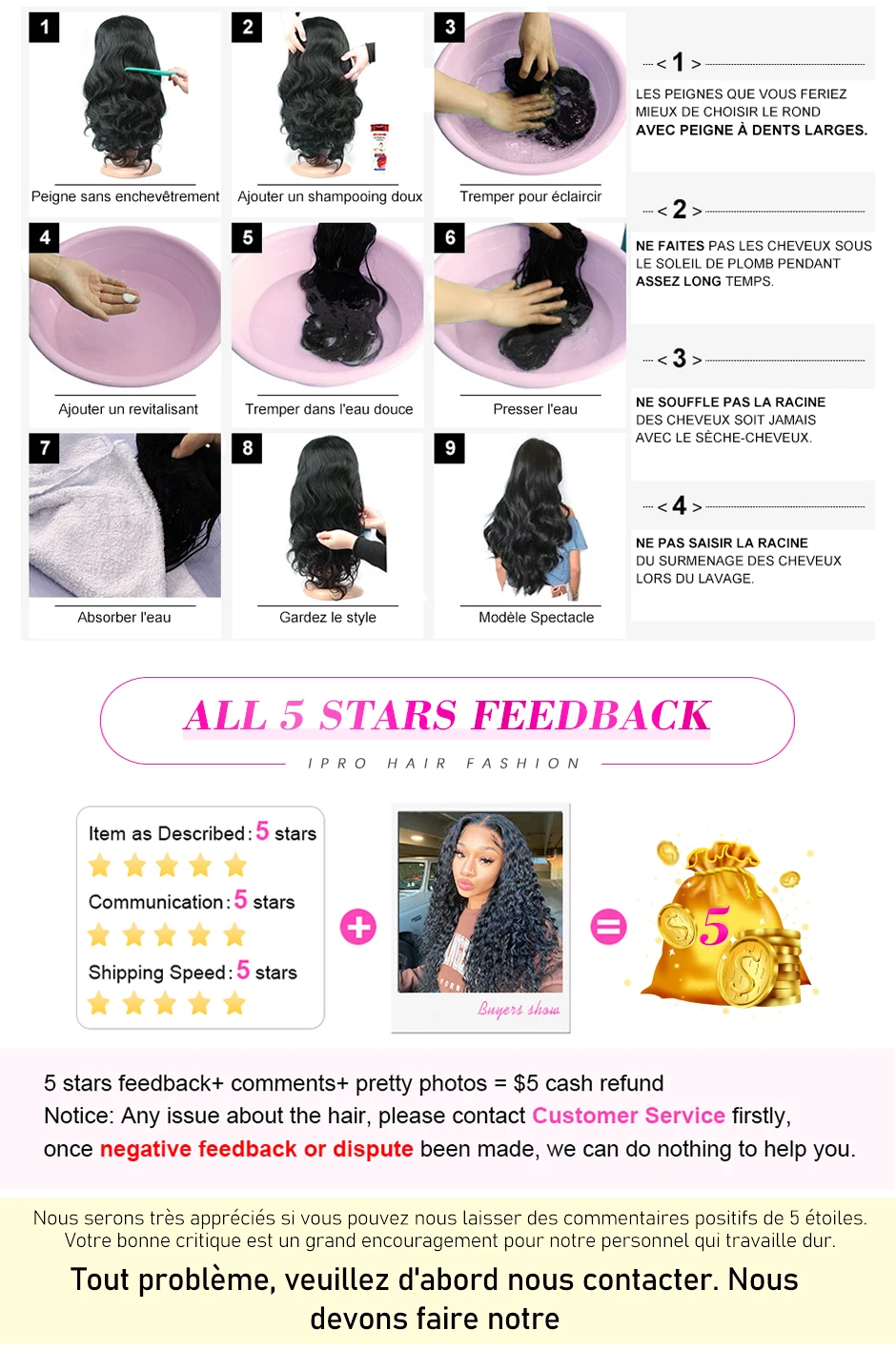 1
Peigne sans enchevêtrement

2
Ajouter un shampooing doux

3
Tremper pour éclaircir

4
Ajouter un revitalisant

5
Tremper dans l'eau douce

6
Presser l'eau

7
Absorber l'eau

8
Gardez le style

9
Modèle Spectacle

< 1 >
LES PEIGNES QUE VOUS FERIEZ MIEUX DE CHOISIR LE ROND AVEC PEIGNE À DENTS LARGES.

< 2 >
NE FAITES PAS LES CHEVEUX SOUS LE SOLEIL DE PLOMB PENDANT ASSEZ LONG TEMPS.

< 3 >
NE SOUFFLE PAS LA RACINE DES CHEVEUX SOIT JAMAIS AVEC LE SÈCHE-CHEVEUX.

< 4 >
NE PAS SAISIR LA RACINE DU SURMENAGE DES CHEVEUX LORS DU LAVAGE.

ALL 5 STARS FEEDBACK
IPRO HAIR FASHION

Item as Described: 5 stars
Communication: 5 stars
Shipping Speed: 5 stars

Buyers show

5

5 stars feedback+ comments+ pretty photos = $5 cash refund
Notice: Any issue about the hair, please contact Customer Service firstly, once negative feedback or dispute been made, we can do nothing to help you.

Nous serons très appréciés si vous pouvez nous laisser des commentaires positifs de 5 étoiles. Votre bonne critique est un grand encouragement pour notre personnel qui travaille dur.

Tout problème, veuillez d'abord nous contacter. Nous devons faire notre